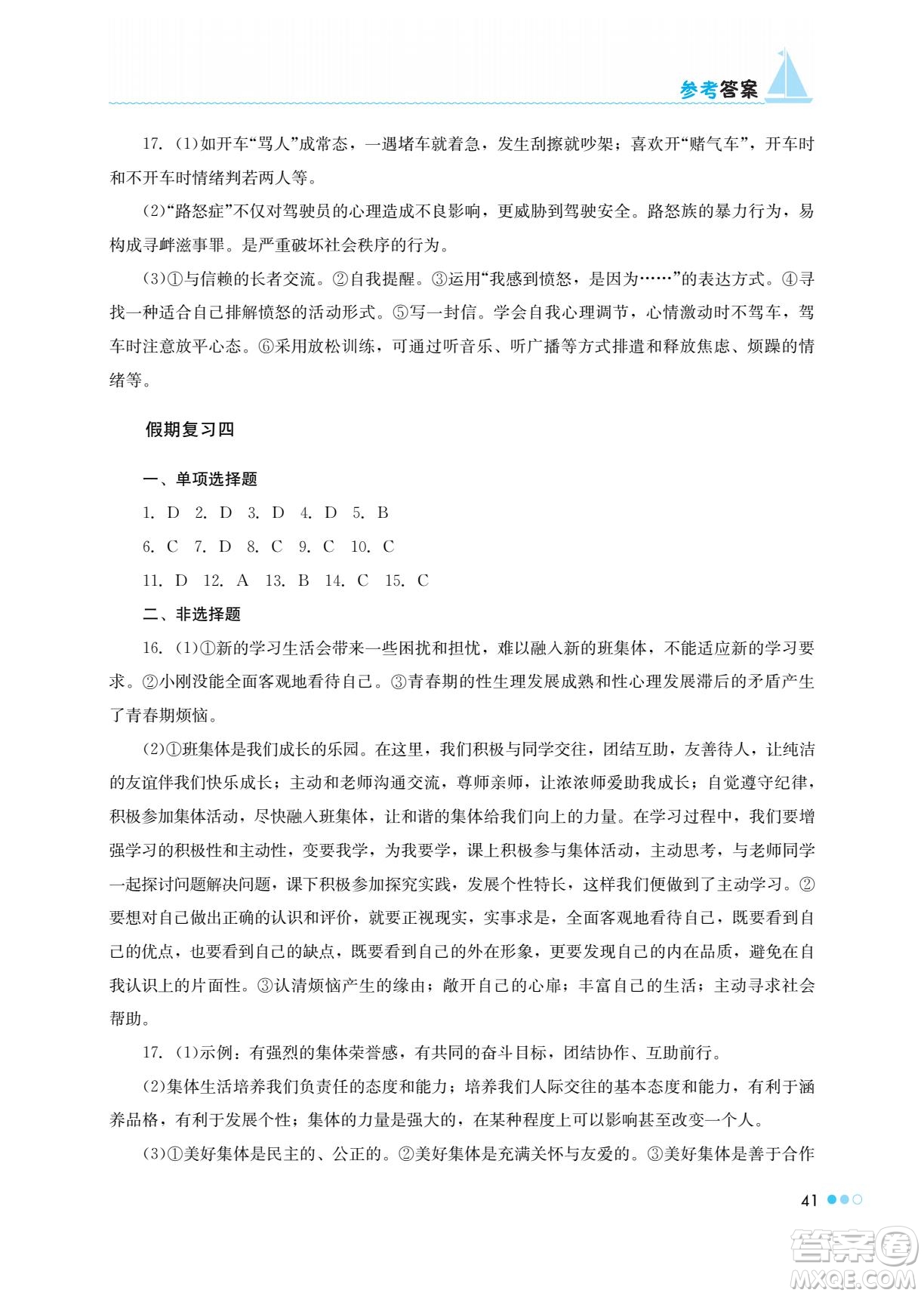 参考答案

17. (1)如开车“骂人”成常态，一遇堵车就着急，发生刮擦就吵架；喜欢开“赌气车”，开车时和不开车时情绪判若两人等。

(2)“路怒症”不仅对驾驶员的心理造成不良影响，更威胁到驾驶安全。路怒族的暴力行为，易构成寻衅滋事罪。是严重破坏社会秩序的行为。

(3)①与信赖的长者交流。②自我提醒。③运用“我感到愤怒，是因为……”的表达方式。④寻找一种适合自己排解愤怒的活动形式。⑤写一封信。学会自我心理调节，心情激动时不驾车，驾车时注意放平心态。⑥采用放松训练，可通过听音乐、听广播等方式排遣和释放焦虑、烦躁的情绪等。

假期复习四

一、单项选择题

1. D 2. D 3. D 4. D 5. B

6. C 7. D 8. C 9. C 10. C

11. D 12. A 13. B 14. C 15. C

二、非选择题

16. (1)①新的学习生活会带来一些困扰和担忧，难以融入新的班集体，不能适应新的学习要求。②小刚没能全面客观地看待自己。③青春期的性生理发展成熟和性心理发展滞后的矛盾产生了青春期烦恼。

(2)①班集体是我们成长的乐园。在这里，我们积极与同学交往，团结互助，友善待人，让纯洁的友谊伴我们快乐成长；主动和老师沟通交流，尊师亲师，让浓浓师爱助我成长；自觉遵守纪律，积极参加集体活动，尽快融入班集体，让和谐的集体给我们向上的力量。在学习过程中，我们要增强学习的积极性和主动性，变要我学，为我要学，课上积极参与集体活动，主动思考，与老师同学一起探讨问题解决问题，课下积极参加探究实践，发展个性特长，这样我们便做到了主动学习。②要想对自己做出正确的认识和评价，就要正视现实，实事求是，全面客观地看待自己，既要看到自己的优点，也要看到自己的缺点，既要看到自己的外在形象，更要发现自己的内在品质，避免在自我认识上的片面性。③认清烦恼产生的缘由；敞开自己的心扉；丰富自己的生活；主动寻求社会帮助。

17. (1)示例：有强烈的集体荣誉感，有共同的奋斗目标，团结协作、互助前行。

(2)集体生活培养我们负责任的态度和能力；培养我们人际交往的基本态度和能力，有利于涵养品格，有利于发展个性；集体的力量是强大的，在某种程度上可以影响甚至改变一个人。

(3)①美好集体是民主的、公正的。②美好集体是充满关怀与友爱的。③美好集体是善于合作

41

答案圈
MXQE.COM